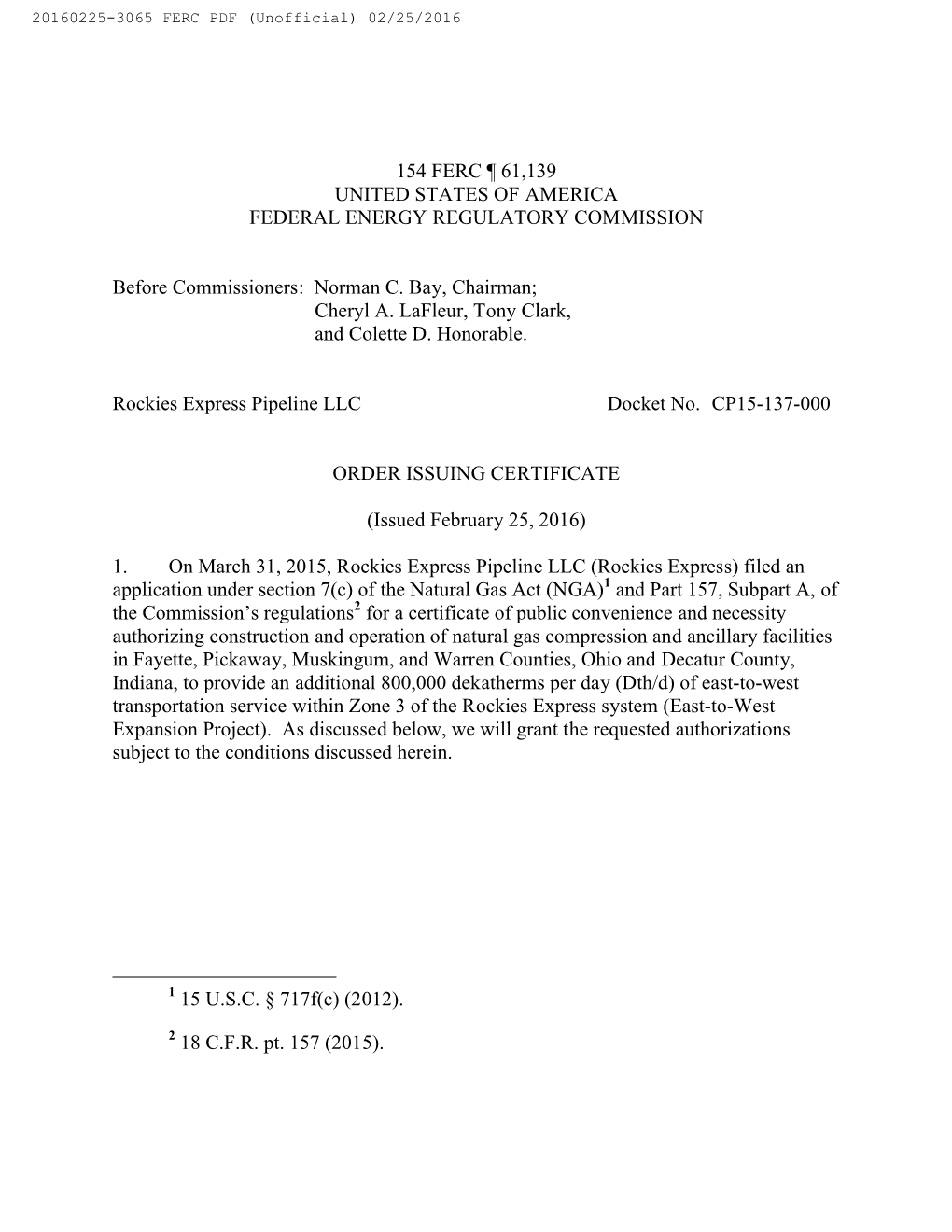 20160225-3065 FERC PDF (Unofficial) 02/25/2016

154 FERC ¶ 61,139
UNITED STATES OF AMERICA
FEDERAL ENERGY REGULATORY COMMISSION

Before Commissioners: Norman C. Bay, Chairman;
Cheryl A. LaFleur, Tony Clark,
and Colette D. Honorable.

Rockies Express Pipeline LLC Docket No. CP15-137-000

ORDER ISSUING CERTIFICATE

(Issued February 25, 2016)

1. On March 31, 2015, Rockies Express Pipeline LLC (Rockies Express) filed an application under section 7(c) of the Natural Gas Act (NGA)$^1$ and Part 157, Subpart A, of the Commission's regulations$^2$ for a certificate of public convenience and necessity authorizing construction and operation of natural gas compression and ancillary facilities in Fayette, Pickaway, Muskingum, and Warren Counties, Ohio and Decatur County, Indiana, to provide an additional 800,000 dekatherms per day (Dth/d) of east-to-west transportation service within Zone 3 of the Rockies Express system (East-to-West Expansion Project). As discussed below, we will grant the requested authorizations subject to the conditions discussed herein.

$^1$ 15 U.S.C. § 717f(c) (2012).

$^2$ 18 C.F.R. pt. 157 (2015).